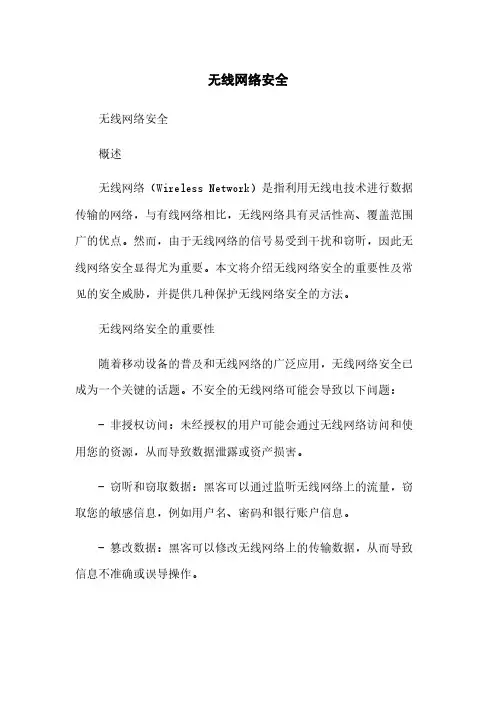 无线网络安全

无线网络安全

概述

无线网络（Wireless Network）是指利用无线电技术进行数据传输的网络，与有线网络相比，无线网络具有灵活性高、覆盖范围广的优点。然而，由于无线网络的信号易受到干扰和窃听，因此无线网络安全显得尤为重要。本文将介绍无线网络安全的重要性及常见的安全威胁，并提供几种保护无线网络安全的方法。

无线网络安全的重要性

随着移动设备的普及和无线网络的广泛应用，无线网络安全已成为一个关键的话题。不安全的无线网络可能会导致以下问题：

- 非授权访问：未经授权的用户可能会通过无线网络访问和使用您的资源，从而导致数据泄露或资产损害。

- 窃听和窃取数据：黑客可以通过监听无线网络上的流量，窃取您的敏感信息，例如用户名、密码和银行账户信息。

- 篡改数据：黑客可以修改无线网络上的传输数据，从而导致信息不准确或误导操作。